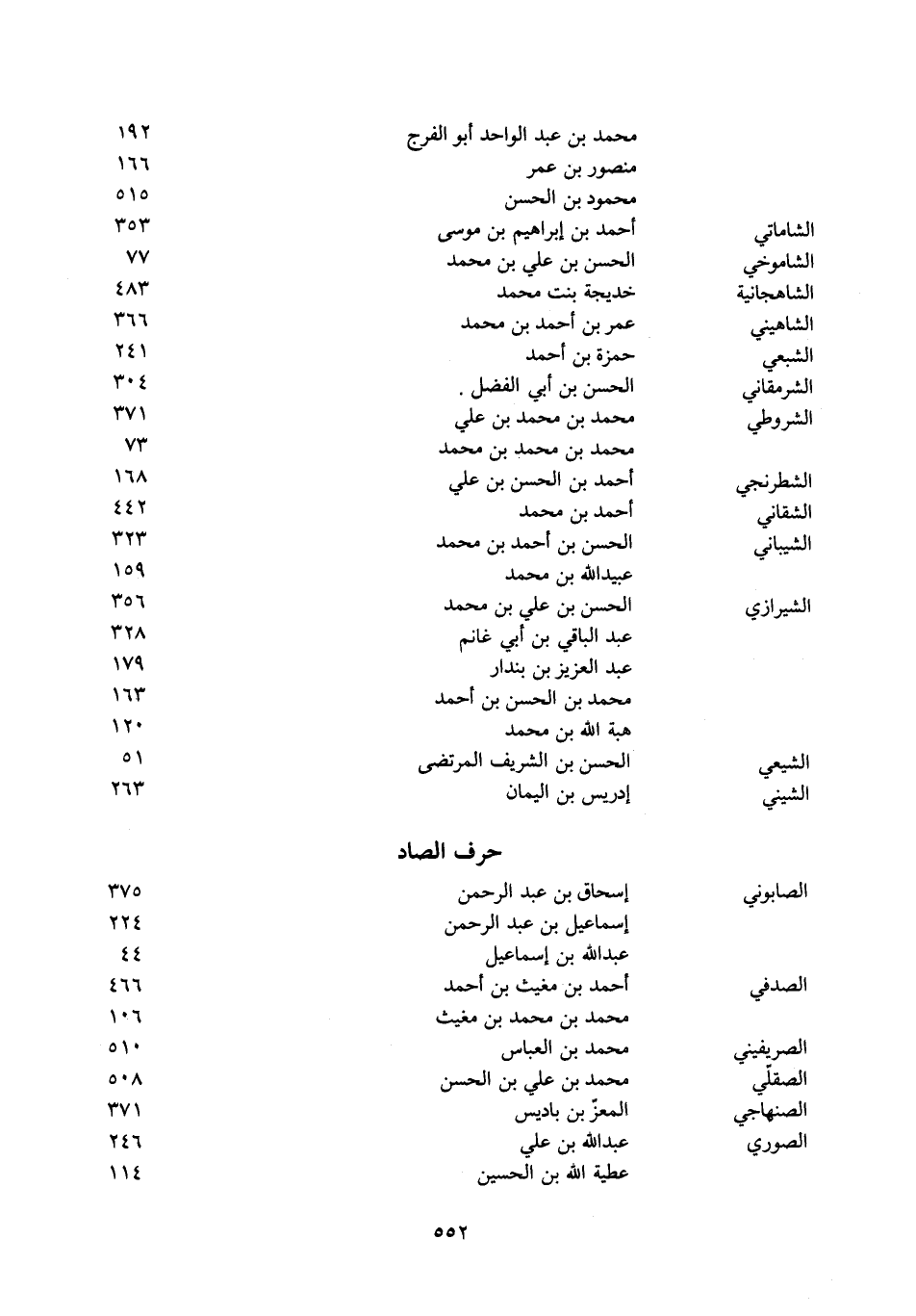 | | | |
|---|---|---|
| | محمد بن عبد الواحد أبو الفرج | ١٩٢ |
| | منصور بن عمر | ١٦٦ |
| | محمود بن الحسن | ٥١٥ |
| الشاماتي | أحمد بن إبراهيم بن موسى | ٣٥٣ |
| الشاموخي | الحسن بن علي بن محمد | ٧٧ |
| الشاهجانية | خديجة بنت محمد | ٤٨٣ |
| الشاهيني | عمر بن أحمد بن محمد | ٣٦٦ |
| الشبعي | حمزة بن أحمد | ٢٤١ |
| الشرمقاني | الحسن بن أبي الفضل . | ٣٠٤ |
| الشروطي | محمد بن محمد بن علي | ٣٧١ |
| | محمد بن محمد بن محمد | ٧٣ |
| الشطرنجي | أحمد بن الحسن بن علي | ١٦٨ |
| الشقاني | أحمد بن محمد | ٤٤٢ |
| الشيباني | الحسن بن أحمد بن محمد | ٣٢٣ |
| | عبيدالله بن محمد | ١٥٩ |
| الشيرازي | الحسن بن علي بن محمد | ٣٥٦ |
| | عبد الباقي بن أبي غانم | ٣٢٨ |
| | عبد العزيز بن بندار | ١٧٩ |
| | محمد بن الحسن بن أحمد | ١٦٣ |
| | هبة الله بن محمد | ١٢٠ |
| الشيعي | الحسن بن الشريف المرتضى | ٥١ |
| الشيني | إدريس بن اليمان | ٢٦٣ |

حرف الصاد

| | | |
|---|---|---|
| الصابوني | إسحاق بن عبد الرحمن | ٣٧٥ |
| | إسماعيل بن عبد الرحمن | ٢٢٤ |
| | عبدالله بن إسماعيل | ٤٤ |
| الصدفي | أحمد بن مغيث بن أحمد | ٤٦٦ |
| | محمد بن محمد بن مغيث | ١٠٦ |
| الصريفيني | محمد بن العباس | ٥١٠ |
| الصقلّي | محمد بن علي بن الحسن | ٥٠٨ |
| الصنهاجي | المعزّ بن باديس | ٣٧١ |
| الصوري | عبدالله بن علي | ٢٤٦ |
| | عطية الله بن الحسين | ١١٤ |

٥٥٢